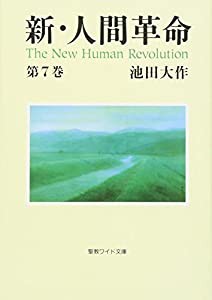 新・人間革命
The New Human Revolution
第7巻
池田大作

聖教ワイド文庫